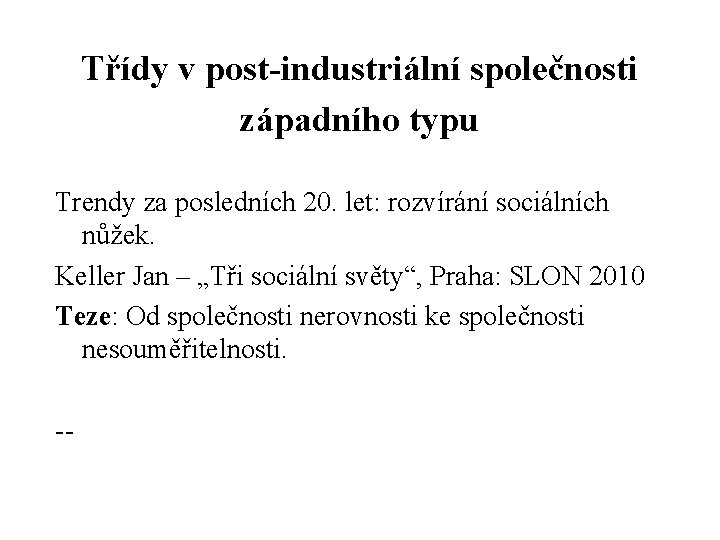 Třídy v post-industriální společnosti západního typu

Trendy za posledních 20. let: rozvírání sociálních nůžek.

Keller Jan – „Tři sociální světy“, Praha: SLON 2010

Teze: Od společnosti nerovnosti ke společnosti nesouměřitelnosti.

--